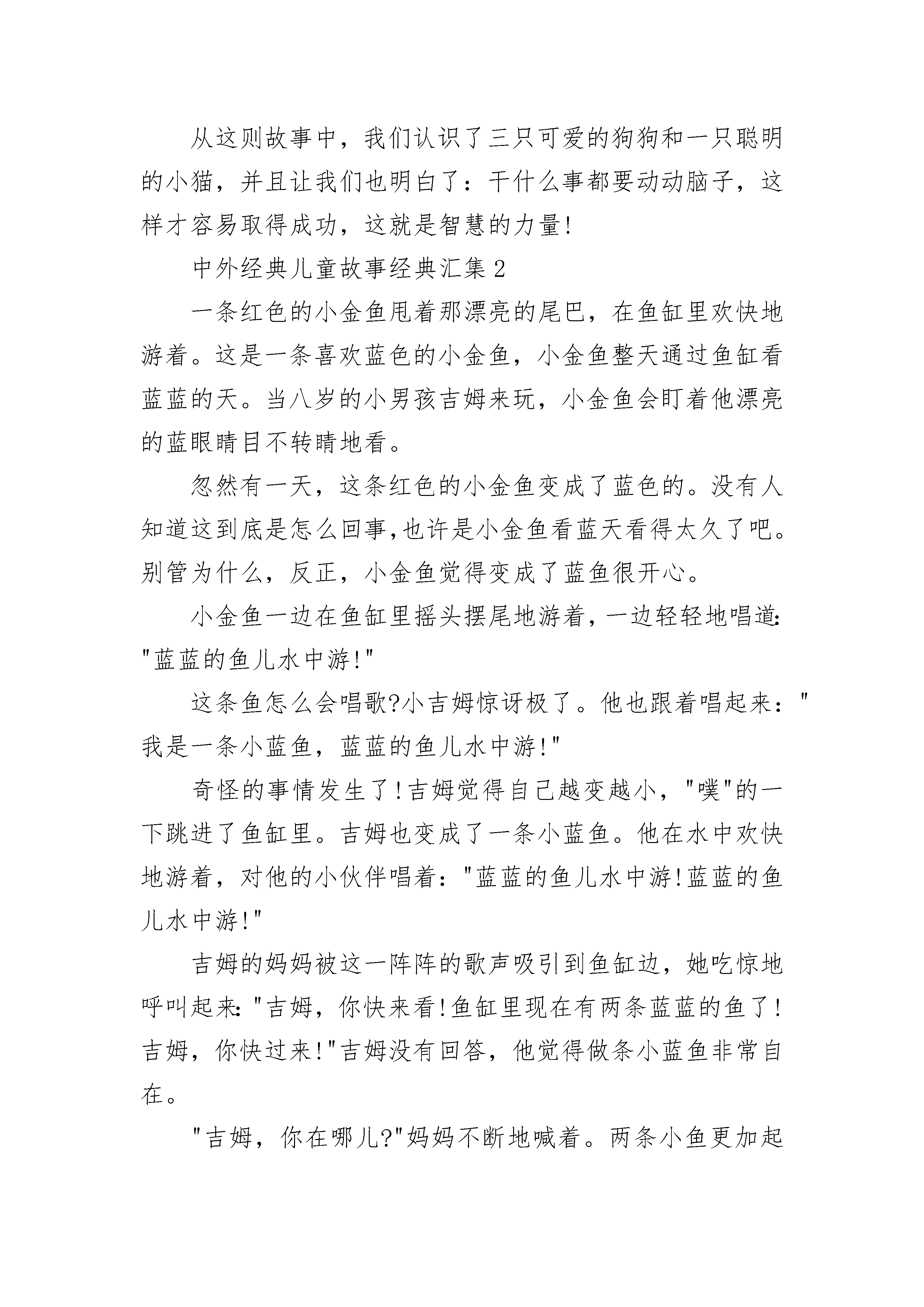 从这则故事中，我们认识了三只可爱的狗狗和一只聪明的小猫，并且让我们也明白了：干什么事都要动动脑子，这样才容易取得成功，这就是智慧的力量!

中外经典儿童故事经典汇集2

一条红色的小金鱼甩着那漂亮的尾巴，在鱼缸里欢快地游着。这是一条喜欢蓝色的小金鱼，小金鱼整天通过鱼缸看蓝蓝的天。当八岁的小男孩吉姆来玩，小金鱼会盯着他漂亮的蓝眼睛目不转睛地看。

忽然有一天，这条红色的小金鱼变成了蓝色的。没有人知道这到底是怎么回事,也许是小金鱼看蓝天看得太久了吧。别管为什么，反正，小金鱼觉得变成了蓝鱼很开心。

小金鱼一边在鱼缸里摇头摆尾地游着，一边轻轻地唱道:"蓝蓝的鱼儿水中游!"

这条鱼怎么会唱歌?小吉姆惊讶极了。他也跟着唱起来："我是一条小蓝鱼，蓝蓝的鱼儿水中游!"

奇怪的事情发生了!吉姆觉得自己越变越小，"噗"的一下跳进了鱼缸里。吉姆也变成了一条小蓝鱼。他在水中欢快地游着，对他的小伙伴唱着："蓝蓝的鱼儿水中游!蓝蓝的鱼儿水中游!"

吉姆的妈妈被这一阵阵的歌声吸引到鱼缸边，她吃惊地呼叫起来:"吉姆，你快来看!鱼缸里现在有两条蓝蓝的鱼了!吉姆，你快过来!"吉姆没有回答，他觉得做条小蓝鱼非常自在。

"吉姆，你在哪儿?"妈妈不断地喊着。两条小鱼更加起